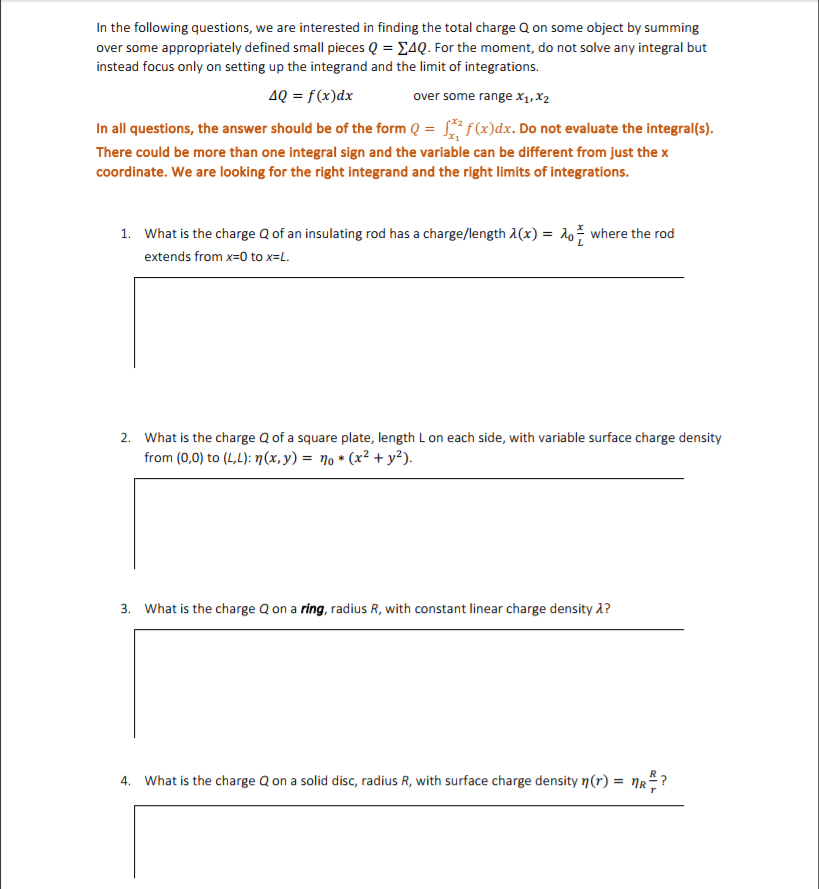 In the following questions, we are interested in finding the total charge Q on some object by summing over some appropriately defined small pieces $Q = \sum \Delta Q$. For the moment, do not solve any integral but instead focus only on setting up the integrand and the limit of integrations.

$\Delta Q = f(x)dx$ over some range $x_1, x_2$

In all questions, the answer should be of the form $Q = \int_{x_1}^{x_2} f(x)dx$. Do not evaluate the integral(s). There could be more than one integral sign and the variable can be different from just the x coordinate. We are looking for the right integrand and the right limits of integrations.

1. What is the charge Q of an insulating rod has a charge/length $\lambda(x) = \lambda_0 \frac{x}{L}$ where the rod extends from x=0 to x=L.

2. What is the charge Q of a square plate, length L on each side, with variable surface charge density from (0,0) to (L,L): $\eta(x, y) = \eta_0 * (x^2 + y^2)$.

3. What is the charge Q on a ring, radius R, with constant linear charge density $\lambda$?

4. What is the charge Q on a solid disc, radius R, with surface charge density $\eta(r) = \eta_R \frac{R}{r}$?